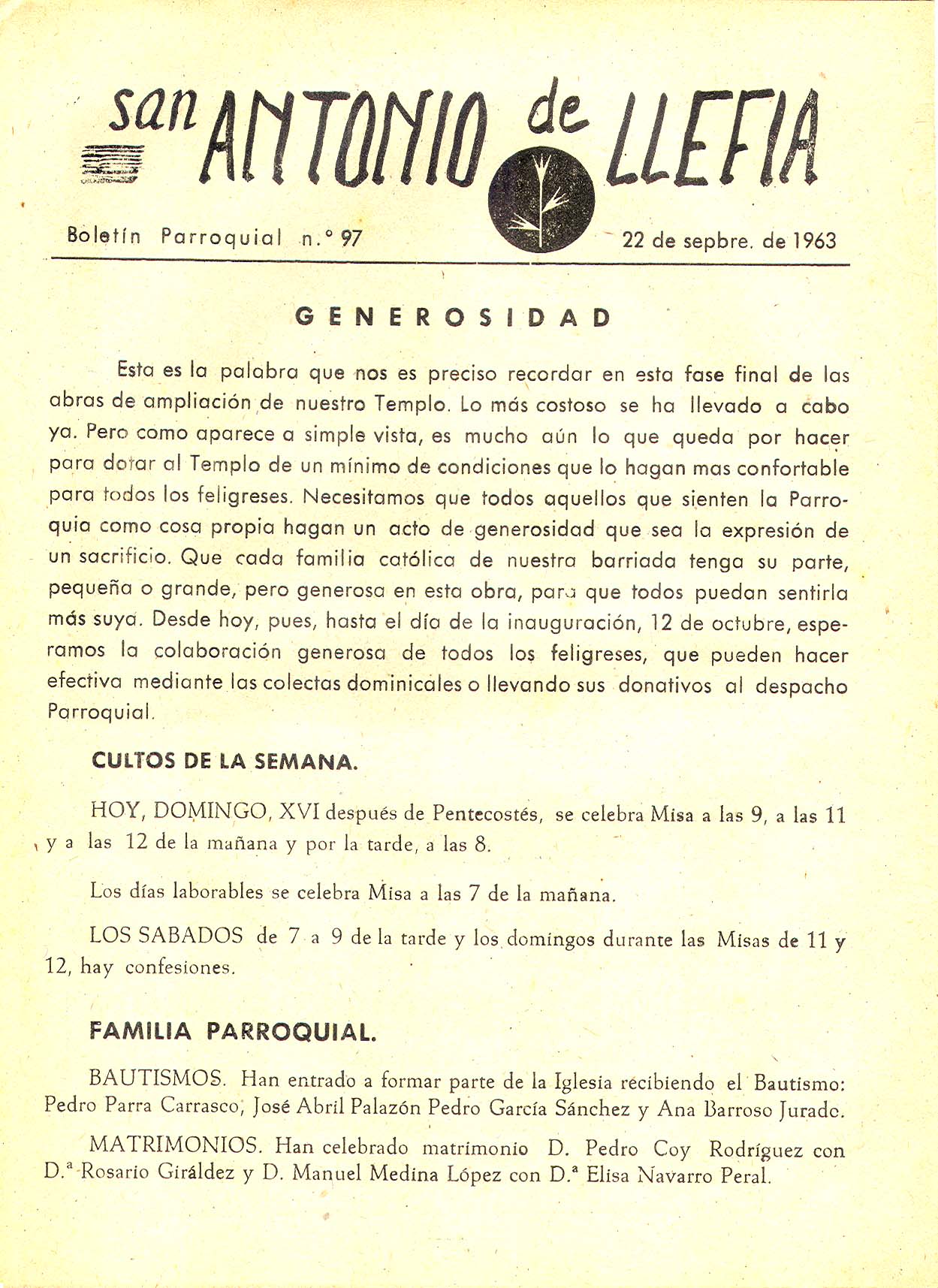 san ANTONIO de LLEFIA

Boletín Parroquial n.º 97

22 de sepbre. de 1963

GENEROSIDAD

Esta es la palabra que nos es preciso recordar en esta fase final de las obras de ampliación de nuestro Templo. Lo más costoso se ha llevado a cabo ya. Pero como aparece a simple vista, es mucho aún lo que queda por hacer para dotar al Templo de un mínimo de condiciones que lo hagan mas confortable para todos los feligreses. Necesitamos que todos aquellos que sienten la Parroquia como cosa propia hagan un acto de generosidad que sea la expresión de un sacrificio. Que cada familia católica de nuestra barriada tenga su parte, pequeña o grande, pero generosa en esta obra, para que todos puedan sentirla más suya. Desde hoy, pues, hasta el día de la inauguración, 12 de octubre, esperamos la colaboración generosa de todos los feligreses, que pueden hacer efectiva mediante las colectas dominicales o llevando sus donativos al despacho Parroquial.

CULTOS DE LA SEMANA.

HOY, DOMINGO, XVI después de Pentecostés, se celebra Misa a las 9, a las 11 y a las 12 de la mañana y por la tarde, a las 8.

Los días laborables se celebra Misa a las 7 de la mañana.

LOS SABADOS de 7 a 9 de la tarde y los domingos durante las Misas de 11 y 12, hay confesiones.

FAMILIA PARROQUIAL.

BAUTISMOS. Han entrado a formar parte de la Iglesia recibiendo el Bautismo: Pedro Parra Carrasco, José Abril Palazón Pedro García Sánchez y Ana Barroso Jurado.

MATRIMONIOS. Han celebrado matrimonio D. Pedro Coy Rodríguez con D.ª Rosario Giráldez y D. Manuel Medina López con D.ª Elisa Navarro Peral.